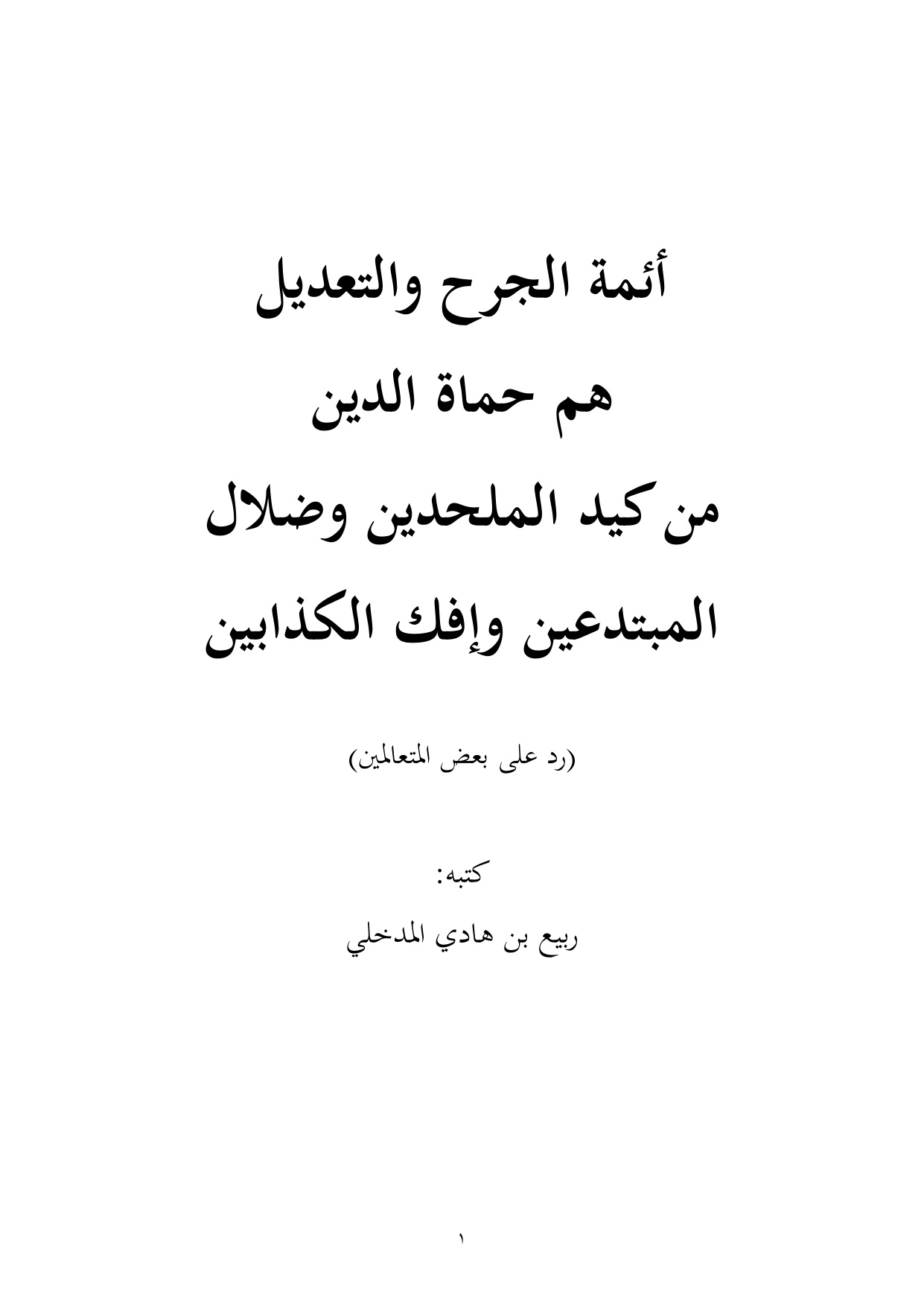 أئمة الجرح والتعديل

هم حماة الدين

من كيد الملحدين وضلال

المبتدعين وإفك الكذابين

(رد على بعض المتعالمين)

كتبه:

ربيع بن هادي المدخلي

١